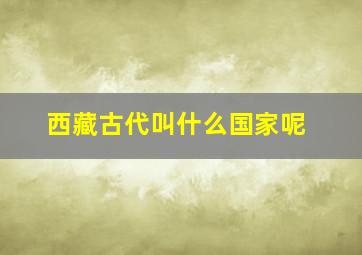 西藏古代叫什么国家呢